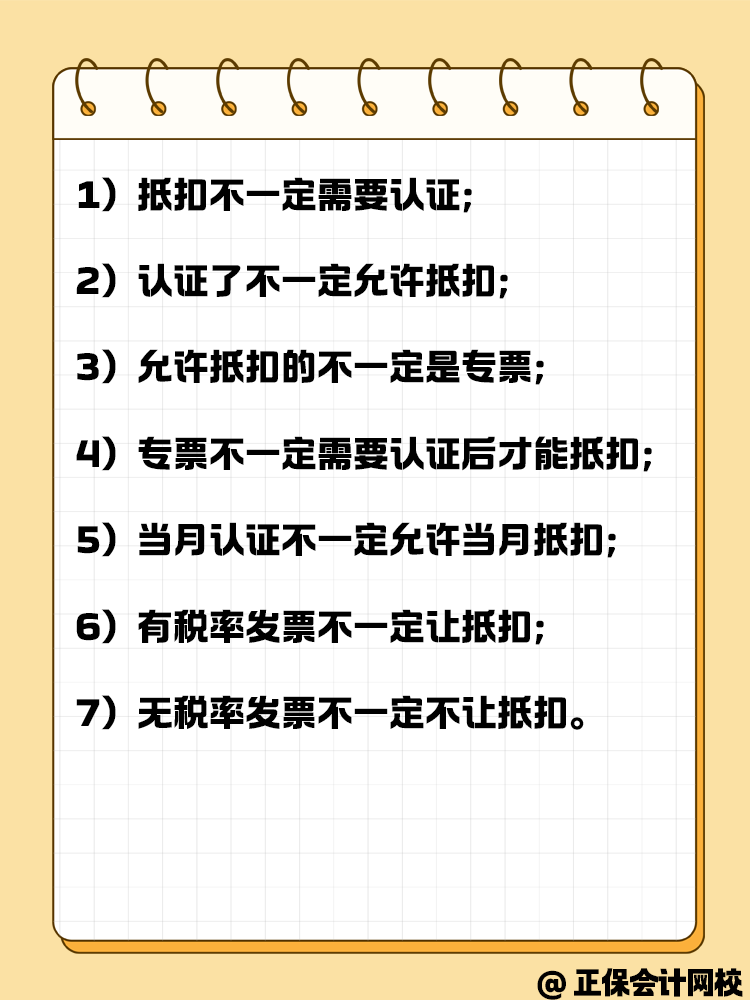 1）抵扣不一定需要认证;

2）认证了不一定允许抵扣;

3）允许抵扣的不一定是专票;

4）专票不一定需要认证后才能抵扣;

5）当月认证不一定允许当月抵扣;

6）有税率发票不一定让抵扣;

7）无税率发票不一定不让抵扣。

@ 正保会计网校